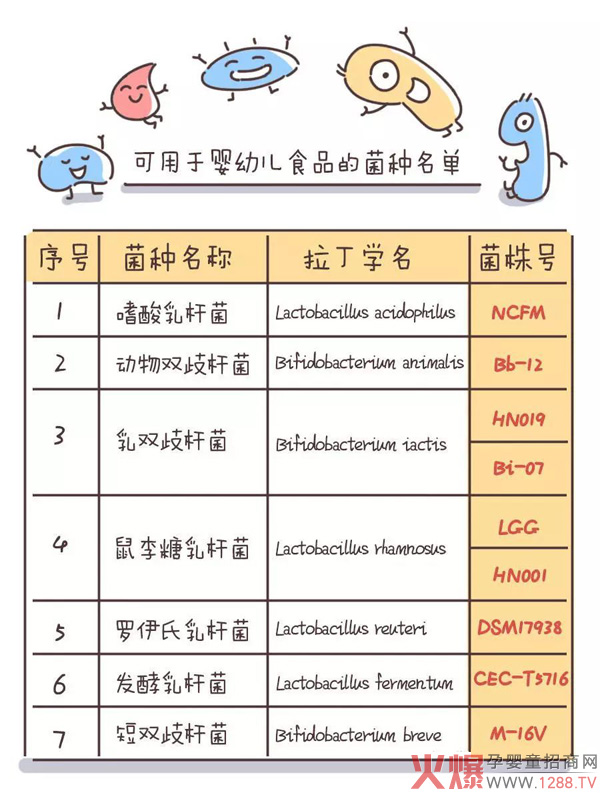 可用于婴幼儿食品的菌种名单

| 序号 | 菌种名称 | 拉丁学名 | 菌株号 |
|---|---|---|---|
| 1 | 嗜酸乳杆菌 | Lactobacillus acidophilus | NCFM |
| 2 | 动物双歧杆菌 | Bifidobacterium animalis | Bb-12 |
| 3 | 乳双歧杆菌 | Bifidobacterium iactis | HN019 |
| | | | Bi-07 |
| 4 | 鼠李糖乳杆菌 | Lactobacillus rhamnosus | LGG |
| | | | HN001 |
| 5 | 罗伊氏乳杆菌 | Lactobacillus reuteri | DSM17938 |
| 6 | 发酵乳杆菌 | Lactobacillus fermentum | CEC-T5716 |
| 7 | 短双歧杆菌 | Bifidobacterium breve | M-16V |

火爆 孕婴童招商网 www.1288.TV